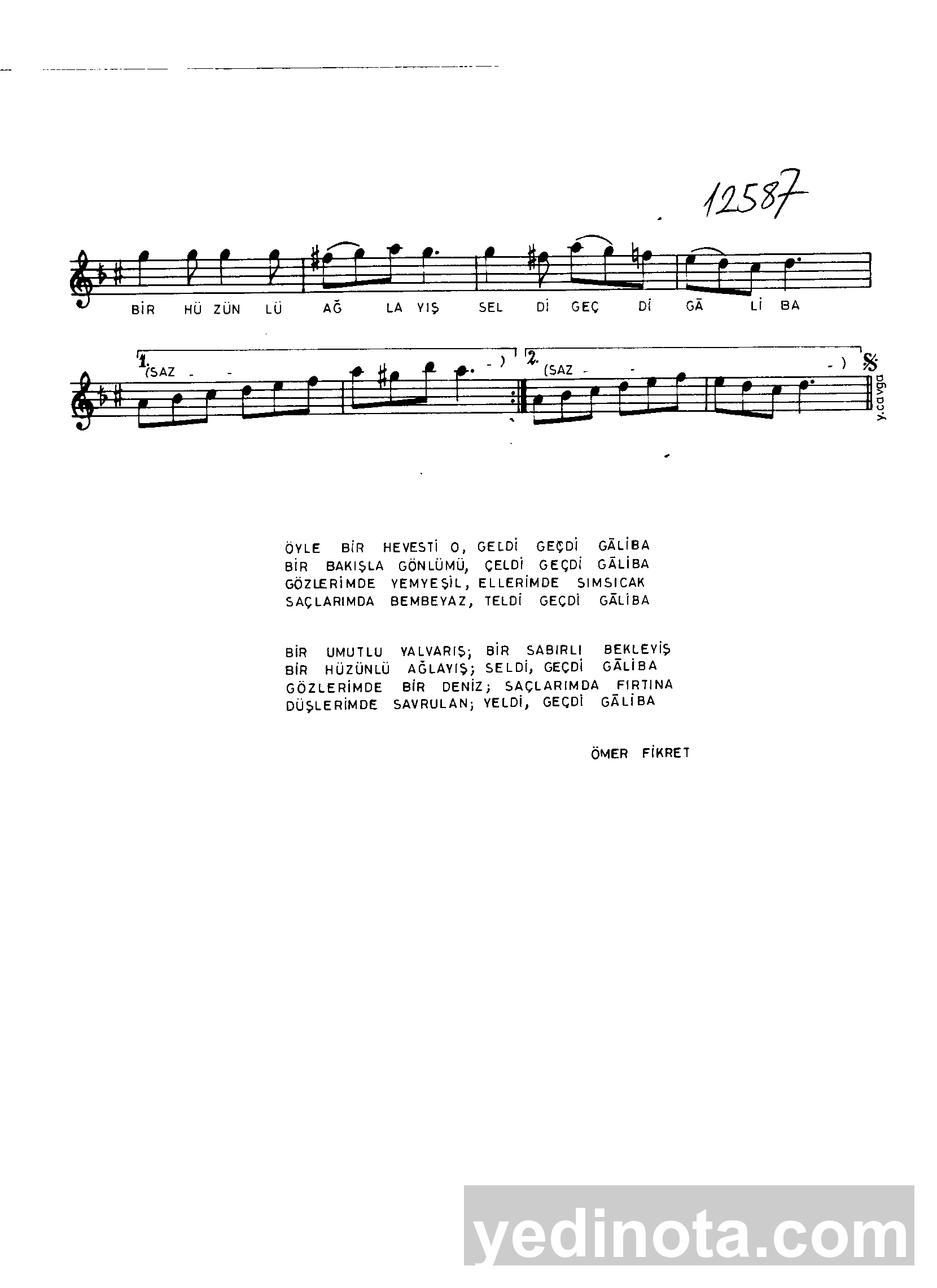 12587

BİR HÜ ZÜN LÜ AĞ LA YIŞ SEL Dİ GEÇ Dİ GĀ Lİ BA

1. (SAZ - - - ) 2. (SAZ - - - )

y.cavga

ÖYLE BİR HEVESTİ O, GELDİ GEÇDİ GĀLİBA
BİR BAKIŞLA GÖNLÜMÜ, ÇELDİ GEÇDİ GĀLİBA
GÖZLERİMDE YEMYEŞİL, ELLERİMDE SIMSICAK
SAÇLARIMDA BEMBEYAZ, TELDİ GEÇDİ GĀLİBA

BİR UMUTLU YALVARIŞ; BİR SABIRLI BEKLEYİŞ
BİR HÜZÜNLÜ AĞLAYIŞ; SELDİ, GEÇDİ GĀLİBA
GÖZLERİMDE BİR DENİZ; SAÇLARIMDA FIRTINA
DÜŞLERİMDE SAVRULAN; YELDİ, GEÇDİ GĀLİBA

ÖMER FİKRET

yedinota.com